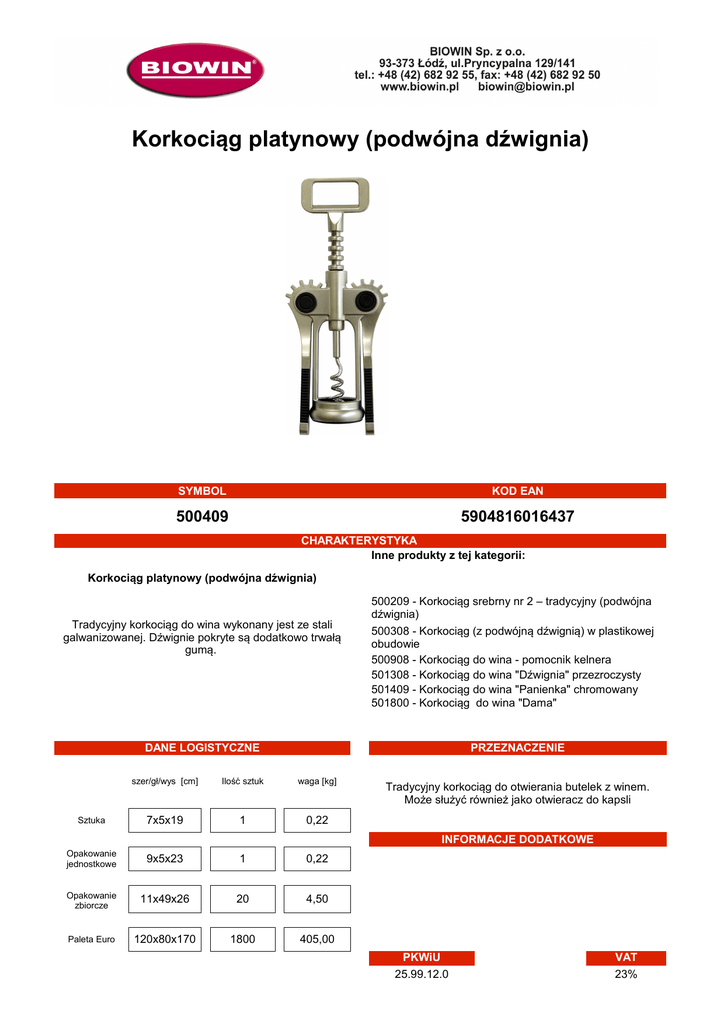 BIOWIN

BIOWIN Sp. z o.o.
93-373 Łódź, ul.Pryncypalna 129/141
tel.: +48 (42) 682 92 55, fax: +48 (42) 682 92 50
www.biowin.pl biowin@biowin.pl

Korkociąg platynowy (podwójna dźwignia)

SYMBOL
500409

KOD EAN
5904816016437

CHARAKTERYSTYKA

Korkociąg platynowy (podwójna dźwignia)

Tradycyjny korkociąg do wina wykonany jest ze stali galwanizowanej. Dźwignie pokryte są dodatkowo trwałą gumą.

Inne produkty z tej kategorii:

500209 - Korkociąg srebrny nr 2 – tradycyjny (podwójna dźwignia)
500308 - Korkociąg (z podwójną dźwignią) w plastikowej obudowie
500908 - Korkociąg do wina - pomocnik kelnera
501308 - Korkociąg do wina "Dźwignia" przezroczysty
501409 - Korkociąg do wina "Panienka" chromowany
501800 - Korkociąg do wina "Dama"

DANE LOGISTYCZNE

| | szer/gł/wys [cm] | Ilość sztuk | waga [kg] |
|---|---|---|---|
| Sztuka | 7x5x19 | 1 | 0,22 |
| Opakowanie jednostkowe | 9x5x23 | 1 | 0,22 |
| Opakowanie zbiorcze | 11x49x26 | 20 | 4,50 |
| Paleta Euro | 120x80x170 | 1800 | 405,00 |

PRZEZNACZENIE

Tradycyjny korkociąg do otwierania butelek z winem. Może służyć również jako otwieracz do kapsli

INFORMACJE DODATKOWE

PKWiU
25.99.12.0

VAT
23%